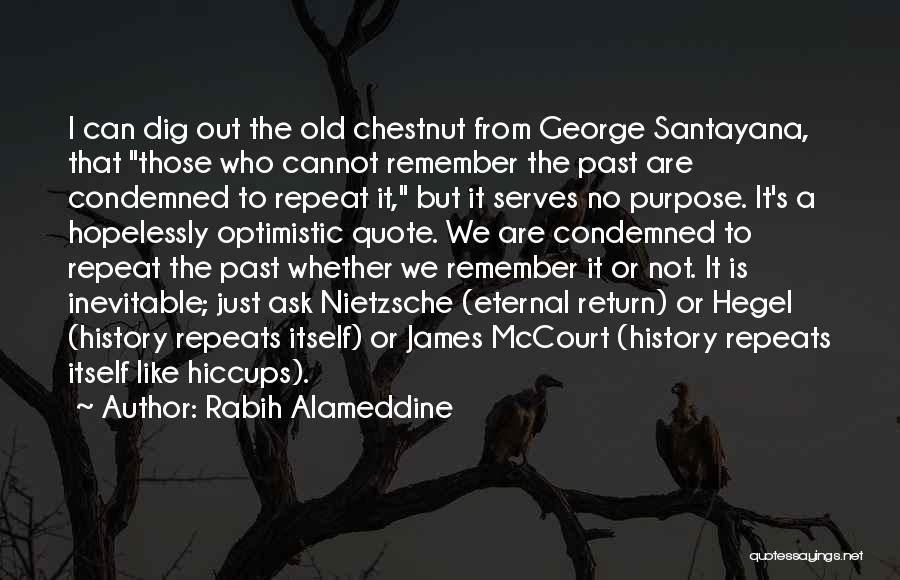 I can dig out the old chestnut from George Santayana, that "those who cannot remember the past are condemned to repeat it," but it serves no purpose. It's a hopelessly optimistic quote. We are condemned to repeat the past whether we remember it or not. It is inevitable; just ask Nietzsche (eternal return) or Hegel (history repeats itself) or James McCourt (history repeats itself like hiccups).

~ Author: Rabih Alameddine

quotessayings.net